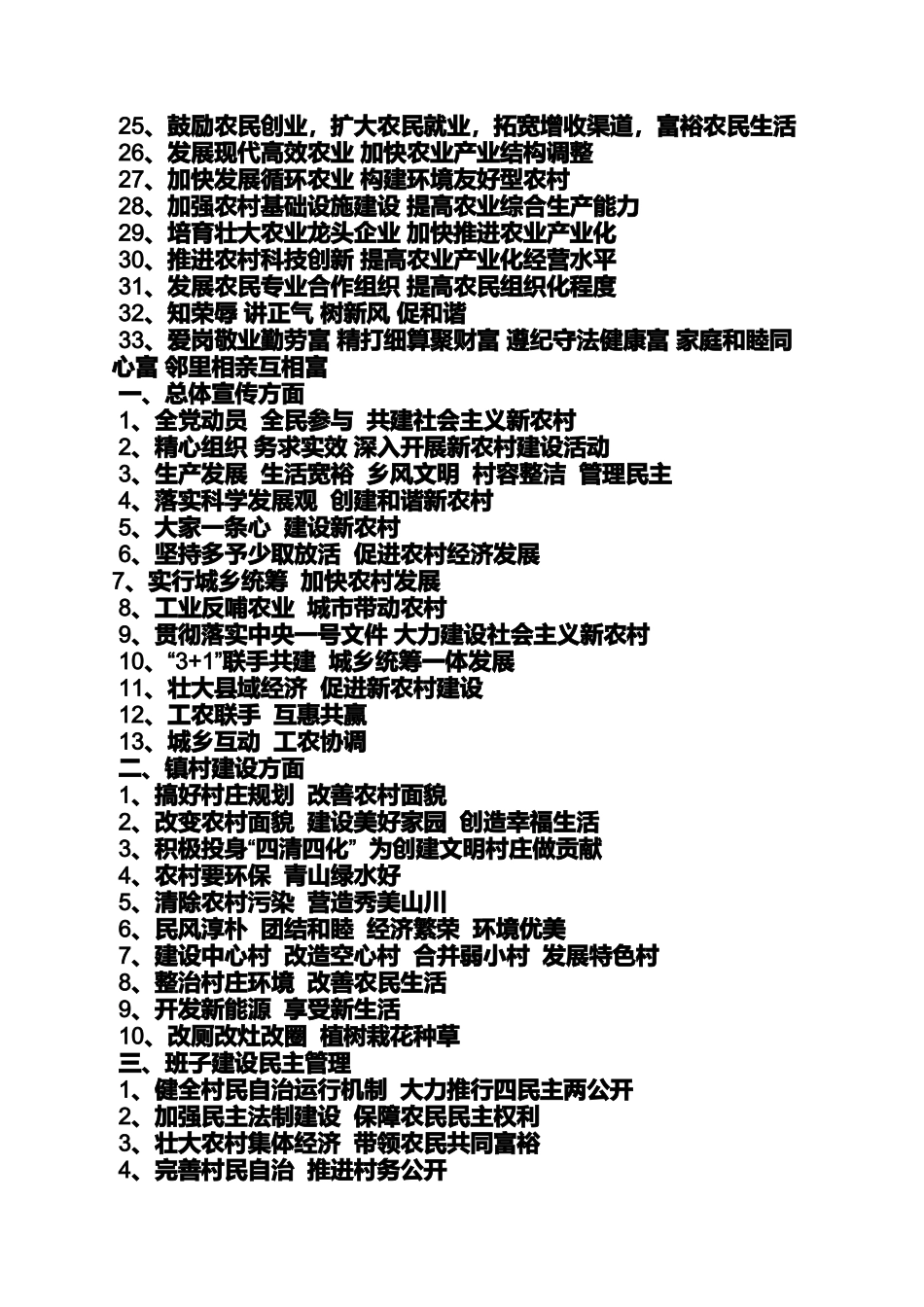 25、鼓励农民创业，扩大农民就业，拓宽增收渠道，富裕农民生活
26、发展现代高效农业 加快农业产业结构调整
27、加快发展循环农业 构建环境友好型农村
28、加强农村基础设施建设 提高农业综合生产能力
29、培育壮大农业龙头企业 加快推进农业产业化
30、推进农村科技创新 提高农业产业化经营水平
31、发展农民专业合作组织 提高农民组织化程度
32、知荣辱 讲正气 树新风 促和谐
33、爱岗敬业勤劳富 精打细算聚财富 遵纪守法健康富 家庭和睦同心富 邻里相亲互相富
一、总体宣传方面
1、全党动员 全民参与 共建社会主义新农村
2、精心组织 务求实效 深入开展新农村建设活动
3、生产发展 生活宽裕 乡风文明 村容整洁 管理民主
4、落实科学发展观 创建和谐新农村
5、大家一条心 建设新农村
6、坚持多予少取放活 促进农村经济发展
7、实行城乡统筹 加快农村发展
8、工业反哺农业 城市带动农村
9、贯彻落实中央一号文件 大力建设社会主义新农村
10、“3+1”联手共建 城乡统筹一体发展
11、壮大县域经济 促进新农村建设
12、工农联手 互惠共赢
13、城乡互动 工农协调
二、镇村建设方面
1、搞好村庄规划 改善农村面貌
2、改变农村面貌 建设美好家园 创造幸福生活
3、积极投身“四清四化” 为创建文明村庄做贡献
4、农村要环保 青山绿水好
5、清除农村污染 营造秀美山川
6、民风淳朴 团结和睦 经济繁荣 环境优美
7、建设中心村 改造空心村 合并弱小村 发展特色村
8、整治村庄环境 改善农民生活
9、开发新能源 享受新生活
10、改厕改灶改圈 植树栽花种草
三、班子建设民主管理
1、健全村民自治运行机制 大力推行四民主两公开
2、加强民主法制建设 保障农民民主权利
3、壮大农村集体经济 带领农民共同富裕
4、完善村民自治 推进村务公开